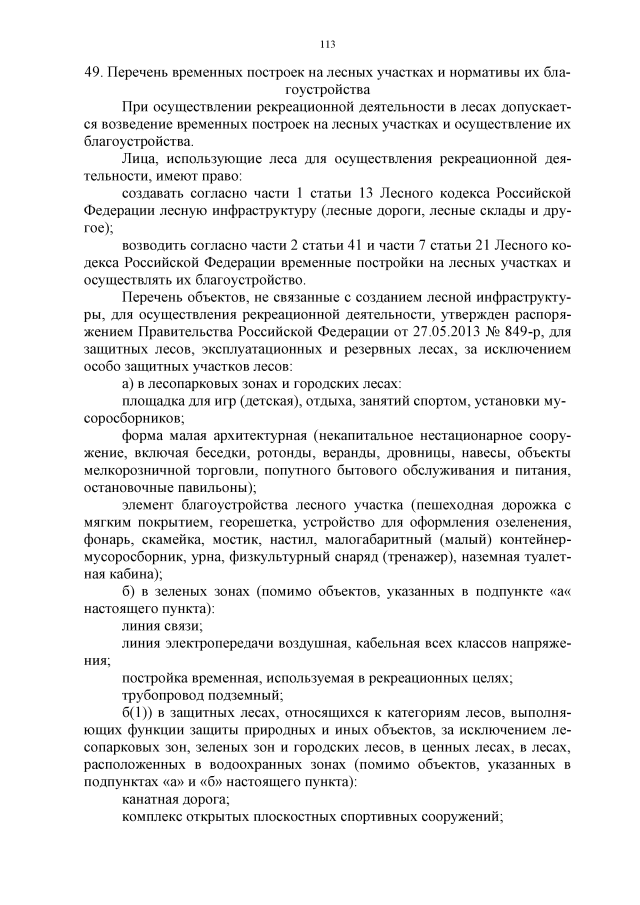 113

49. Перечень временных построек на лесных участках и нормативы их благоустройства

При осуществлении рекреационной деятельности в лесах допускается возведение временных построек на лесных участках и осуществление их благоустройства.

Лица, использующие леса для осуществления рекреационной деятельности, имеют право:

создавать согласно части 1 статьи 13 Лесного кодекса Российской Федерации лесную инфраструктуру (лесные дороги, лесные склады и другое);

возводить согласно части 2 статьи 41 и части 7 статьи 21 Лесного кодекса Российской Федерации временные постройки на лесных участках и осуществлять их благоустройство.

Перечень объектов, не связанные с созданием лесной инфраструктуры, для осуществления рекреационной деятельности, утвержден распоряжением Правительства Российской Федерации от 27.05.2013 № 849-р, для защитных лесов, эксплуатационных и резервных лесах, за исключением особо защитных участков лесов:

а) в лесопарковых зонах и городских лесах:

площадка для игр (детская), отдыха, занятий спортом, установки мусоросборников;

форма малая архитектурная (некапитальное нестационарное сооружение, включая беседки, ротонды, веранды, дровницы, навесы, объекты мелкорозничной торговли, попутного бытового обслуживания и питания, остановочные павильоны);

элемент благоустройства лесного участка (пешеходная дорожка с мягким покрытием, георешетка, устройство для оформления озеленения, фонарь, скамейка, мостик, настил, малогабаритный (малый) контейнер-мусоросборник, урна, физкультурный снаряд (тренажер), наземная туалетная кабина);

б) в зеленых зонах (помимо объектов, указанных в подпункте «а« настоящего пункта):

линия связи;

линия электропередачи воздушная, кабельная всех классов напряжения;

постройка временная, используемая в рекреационных целях;

трубопровод подземный;

б(1)) в защитных лесах, относящихся к категориям лесов, выполняющих функции защиты природных и иных объектов, за исключением лесопарковых зон, зеленых зон и городских лесов, в ценных лесах, в лесах, расположенных в водоохранных зонах (помимо объектов, указанных в подпунктах «а» и «б» настоящего пункта):

канатная дорога;

комплекс открытых плоскостных спортивных сооружений;